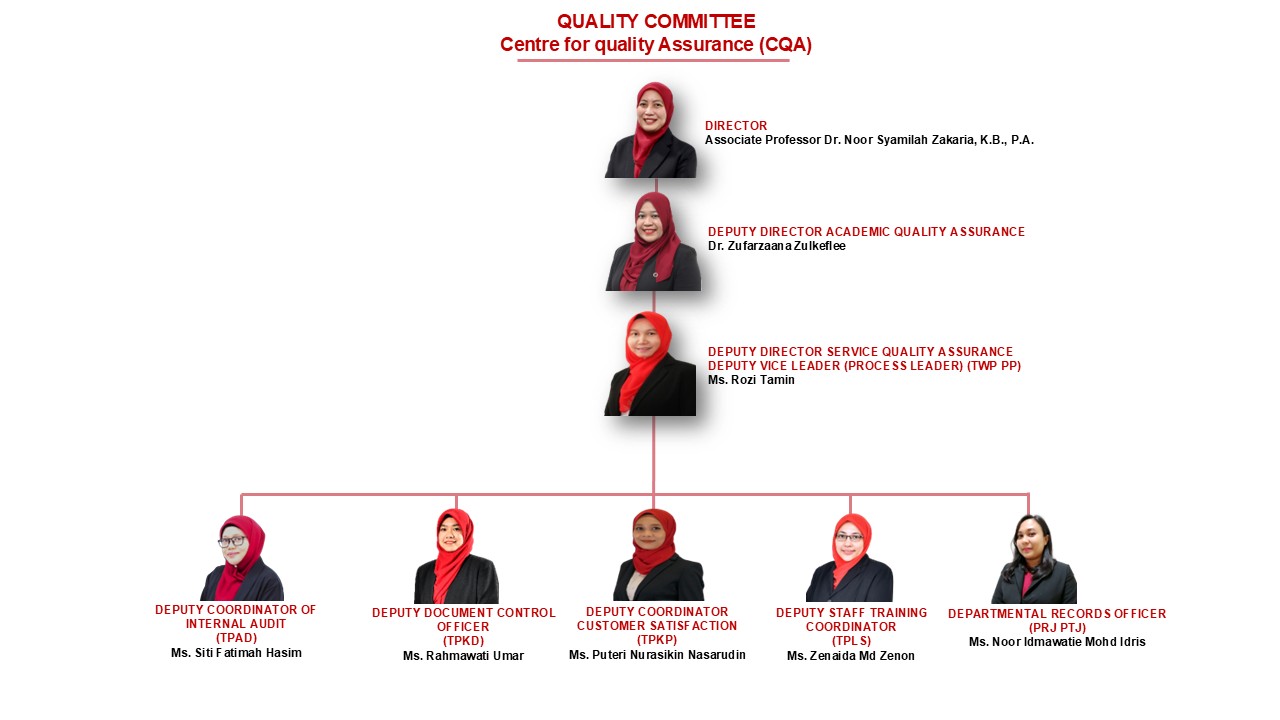 QUALITY COMMITTEE
Centre for quality Assurance (CQA)

DIRECTOR
Associate Professor Dr. Noor Syamilah Zakaria, K.B., P.A.

DEPUTY DIRECTOR ACADEMIC QUALITY ASSURANCE
Dr. Zufarzaana Zulkeflee

DEPUTY DIRECTOR SERVICE QUALITY ASSURANCE
DEPUTY VICE LEADER (PROCESS LEADER) (TWP PP)
Ms. Rozi Tamin

DEPUTY COORDINATOR OF INTERNAL AUDIT
(TPAD)
Ms. Siti Fatimah Hasim

DEPUTY DOCUMENT CONTROL OFFICER
(TPKD)
Ms. Rahmawati Umar

DEPUTY COORDINATOR CUSTOMER SATISFACTION
(TPKP)
Ms. Puteri Nurasikin Nasarudin

DEPUTY STAFF TRAINING COORDINATOR
(TPLS)
Ms. Zenaida Md Zenon

DEPARTMENTAL RECORDS OFFICER
(PRJ PTJ)
Ms. Noor Idmawatie Mohd Idris